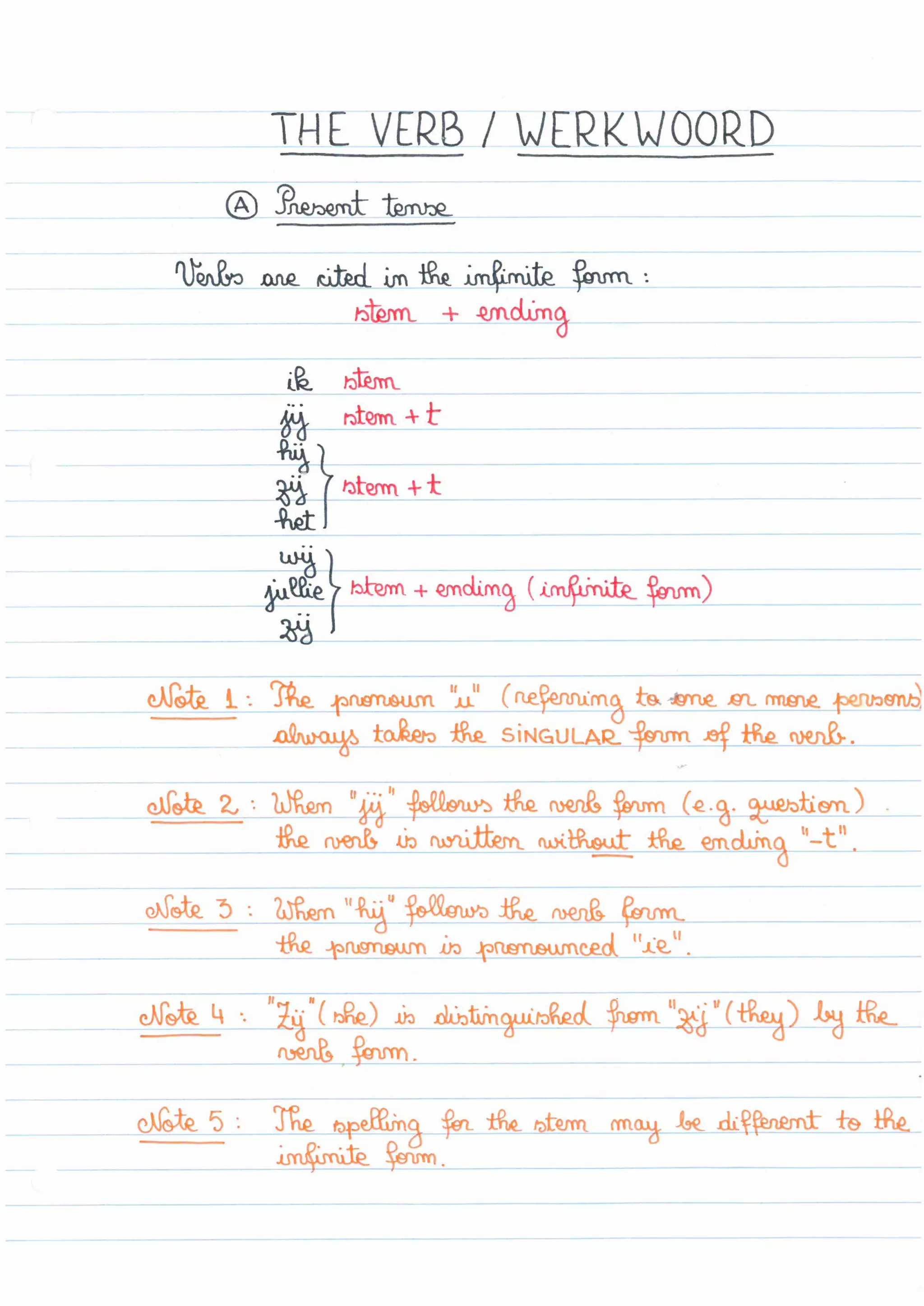 THE VERB / WERKWOORD

Ⓐ Present tense

Verbs are cited in the infinite form :
stem + ending

ik stem
jij stem + t
hij
zij stem + t
het

wij
jullie stem + ending (infinite form)
zij

Note 1 : The pronoun "u" (referring to one or more persons) always takes the SINGULAR form of the verb.

Note 2 : When "jij" follows the verb form (e.g. question) the verb is written without the ending "-t".

Note 3 : When "hij" follows the verb form the pronoun is pronounced "ie".

Note 4 : "Zij" (she) is distinguished from "zij" (they) by the verb form.

Note 5 : The spelling for the stem may be different to the infinite form.